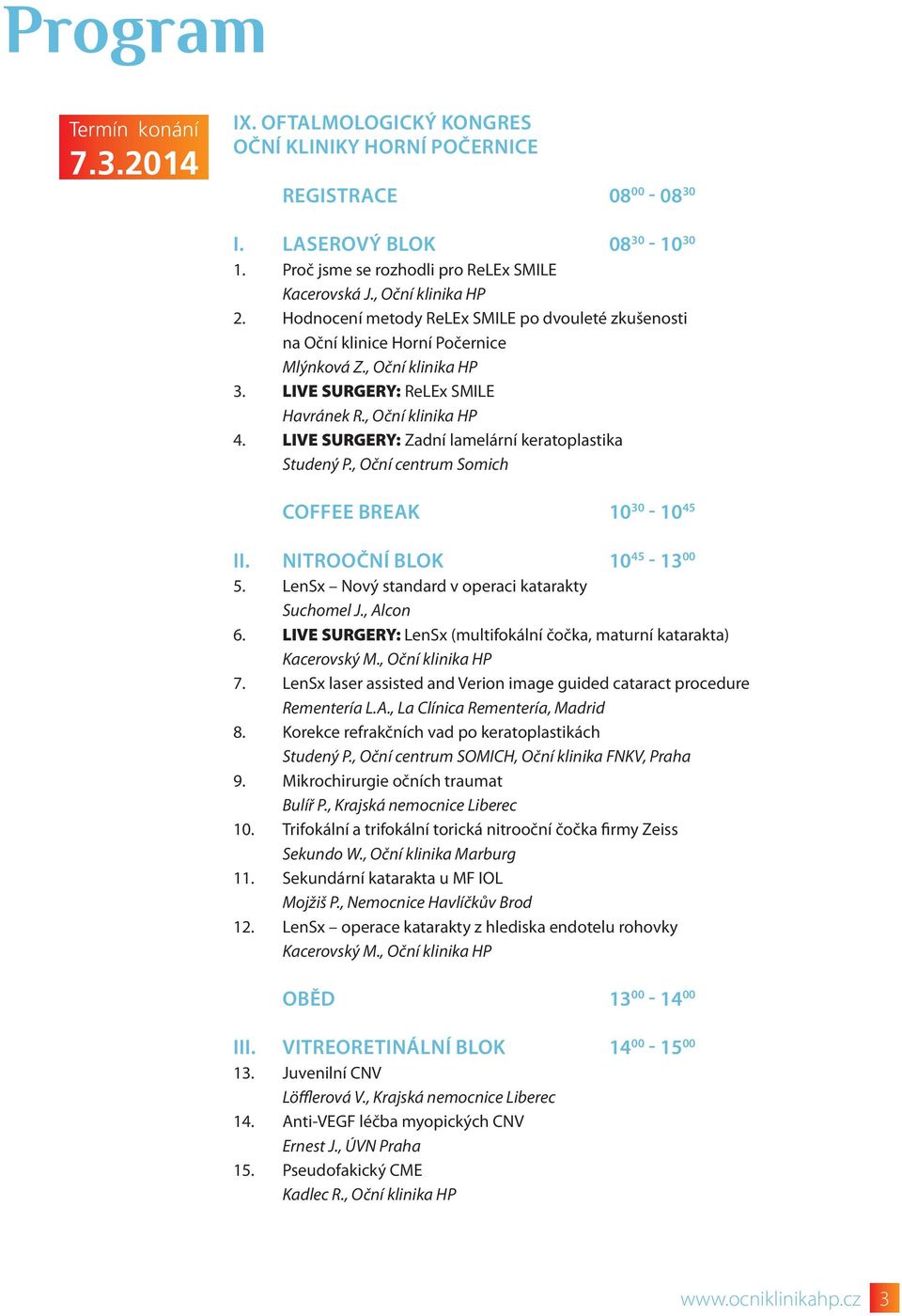 Program

Termín konání
7.3.2014

IX. OFTALMOLOGICKÝ KONGRES
OČNÍ KLINIKY HORNÍ POČERNICE

REGISTRACE $08^{00}$ - $08^{30}$

I. LASEROVÝ BLOK $08^{30}$ - $10^{30}$
1. Proč jsme se rozhodli pro ReLEx SMILE
Kacerovská J., Oční klinika HP
2. Hodnocení metody ReLEx SMILE po dvouleté zkušenosti na Oční klinice Horní Počernice
Mlýnková Z., Oční klinika HP
3. LIVE SURGERY: ReLEx SMILE
Havránek R., Oční klinika HP
4. LIVE SURGERY: Zadní lamelární keratoplastika
Studený P., Oční centrum Somich

COFFEE BREAK $10^{30}$ - $10^{45}$

II. NITROOČNÍ BLOK $10^{45}$ - $13^{00}$
5. LenSx – Nový standard v operaci katarakty
Suchomel J., Alcon
6. LIVE SURGERY: LenSx (multifokální čočka, maturní katarakta)
Kacerovský M., Oční klinika HP
7. LenSx laser assisted and Verion image guided cataract procedure
Rementería L.A., La Clínica Rementería, Madrid
8. Korekce refrakčních vad po keratoplastikách
Studený P., Oční centrum SOMICH, Oční klinika FNKV, Praha
9. Mikrochirurgie očních traumat
Bulíř P., Krajská nemocnice Liberec
10. Trifokální a trifokální torická nitrooční čočka firmy Zeiss
Sekundo W., Oční klinika Marburg
11. Sekundární katarakta u MF IOL
Mojžiš P., Nemocnice Havlíčkův Brod
12. LenSx – operace katarakty z hlediska endotelu rohovky
Kacerovský M., Oční klinika HP

OBĚD $13^{00}$ - $14^{00}$

III. VITREORETINÁLNÍ BLOK $14^{00}$ - $15^{00}$
13. Juvenilní CNV
Löfflerová V., Krajská nemocnice Liberec
14. Anti-VEGF léčba myopických CNV
Ernest J., ÚVN Praha
15. Pseudofakický CME
Kadlec R., Oční klinika HP

www.ocniklinikahp.cz 3